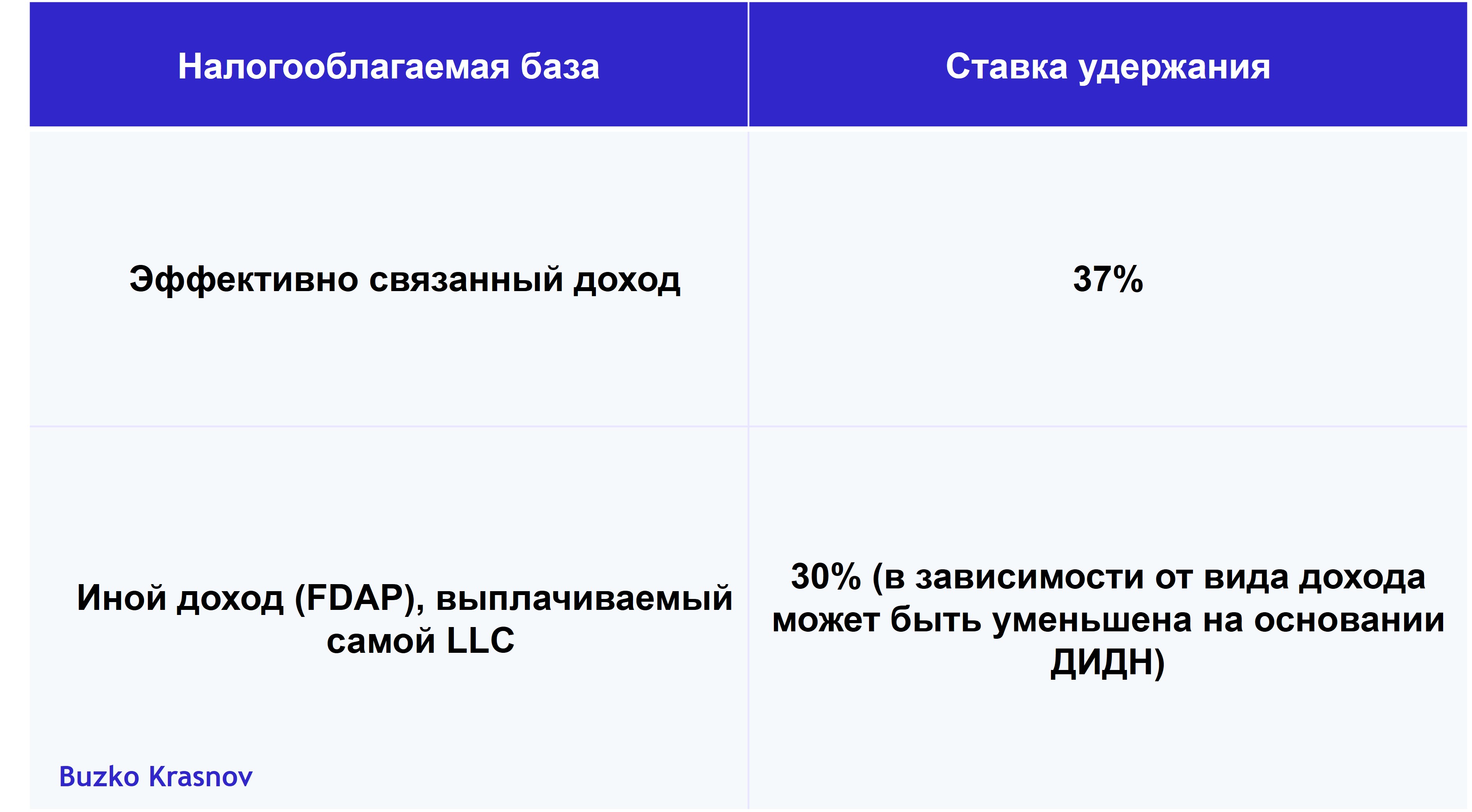 | Налогооблагаемая база | Ставка удержания |
|---|---|
| Эффективно связанный доход | 37% |
| Иной доход (FDAP), выплачиваемый самой LLC | 30% (в зависимости от вида дохода может быть уменьшена на основании ДИДН) |

Buzko Krasnov